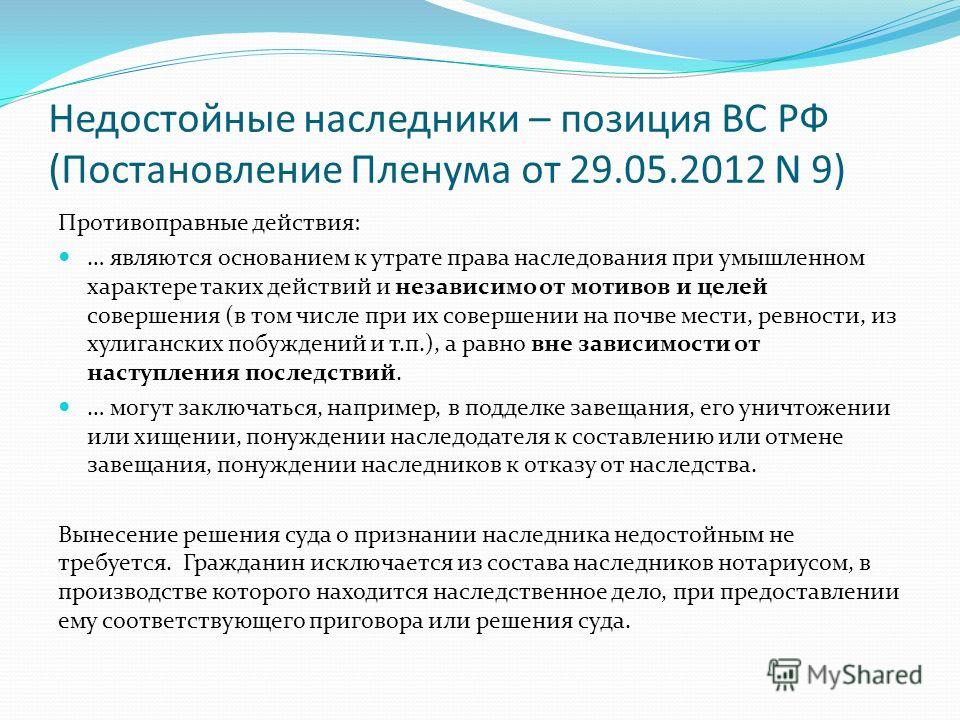 Недостойные наследники – позиция ВС РФ (Постановление Пленума от 29.05.2012 N 9)

Противоправные действия:

… являются основанием к утрате права наследования при умышленном характере таких действий и независимо от мотивов и целей совершения (в том числе при их совершении на почве мести, ревности, из хулиганских побуждений и т.п.), а равно вне зависимости от наступления последствий.

… могут заключаться, например, в подделке завещания, его уничтожении или хищении, понуждении наследодателя к составлению или отмене завещания, понуждении наследников к отказу от наследства.

Вынесение решения суда о признании наследника недостойным не требуется. Гражданин исключается из состава наследников нотариусом, в производстве которого находится наследственное дело, при предоставлении ему соответствующего приговора или решения суда.

MyShared